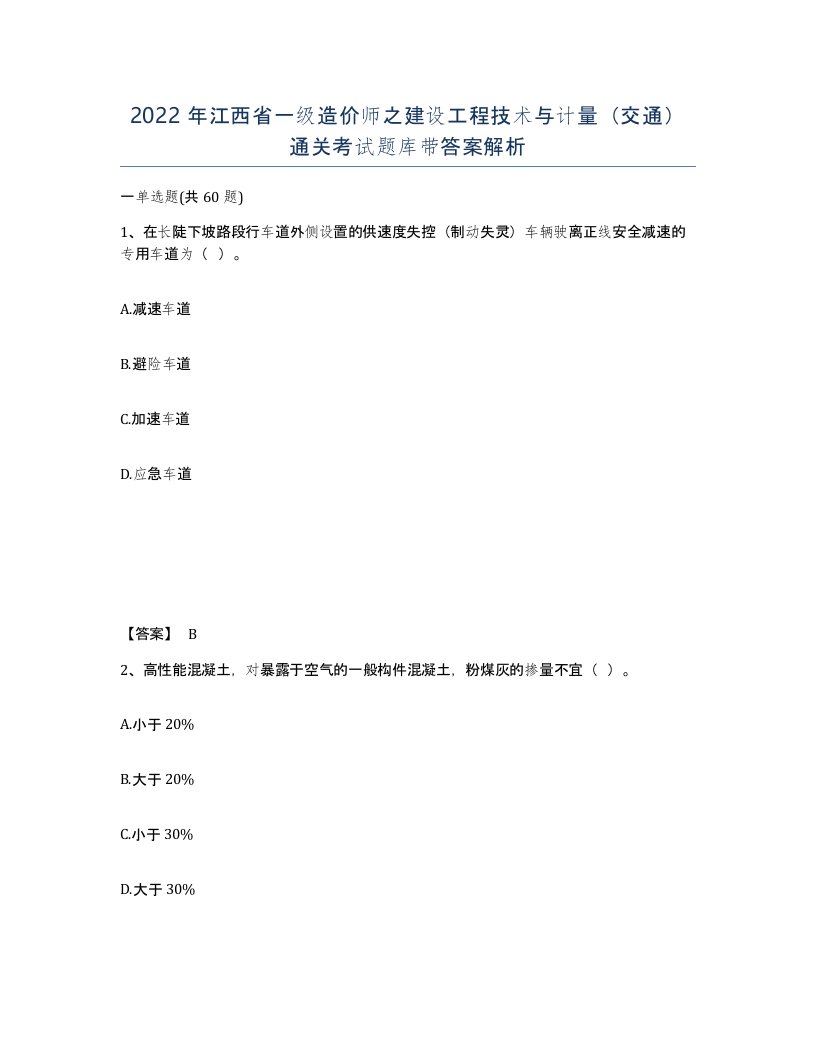 2022年江西省一级造价师之建设工程技术与计量（交通）通关考试题库带答案解析

一单选题(共60题)

1、在长陡下坡路段行车道外侧设置的供速度失控（制动失灵）车辆驶离正线安全减速的专用车道为（ ）。

A.减速车道

B.避险车道

C.加速车道

D.应急车道

【答案】 B

2、高性能混凝土，对暴露于空气的一般构件混凝土，粉煤灰的掺量不宜（ ）。

A.小于20%

B.大于20%

C.小于30%

D.大于30%